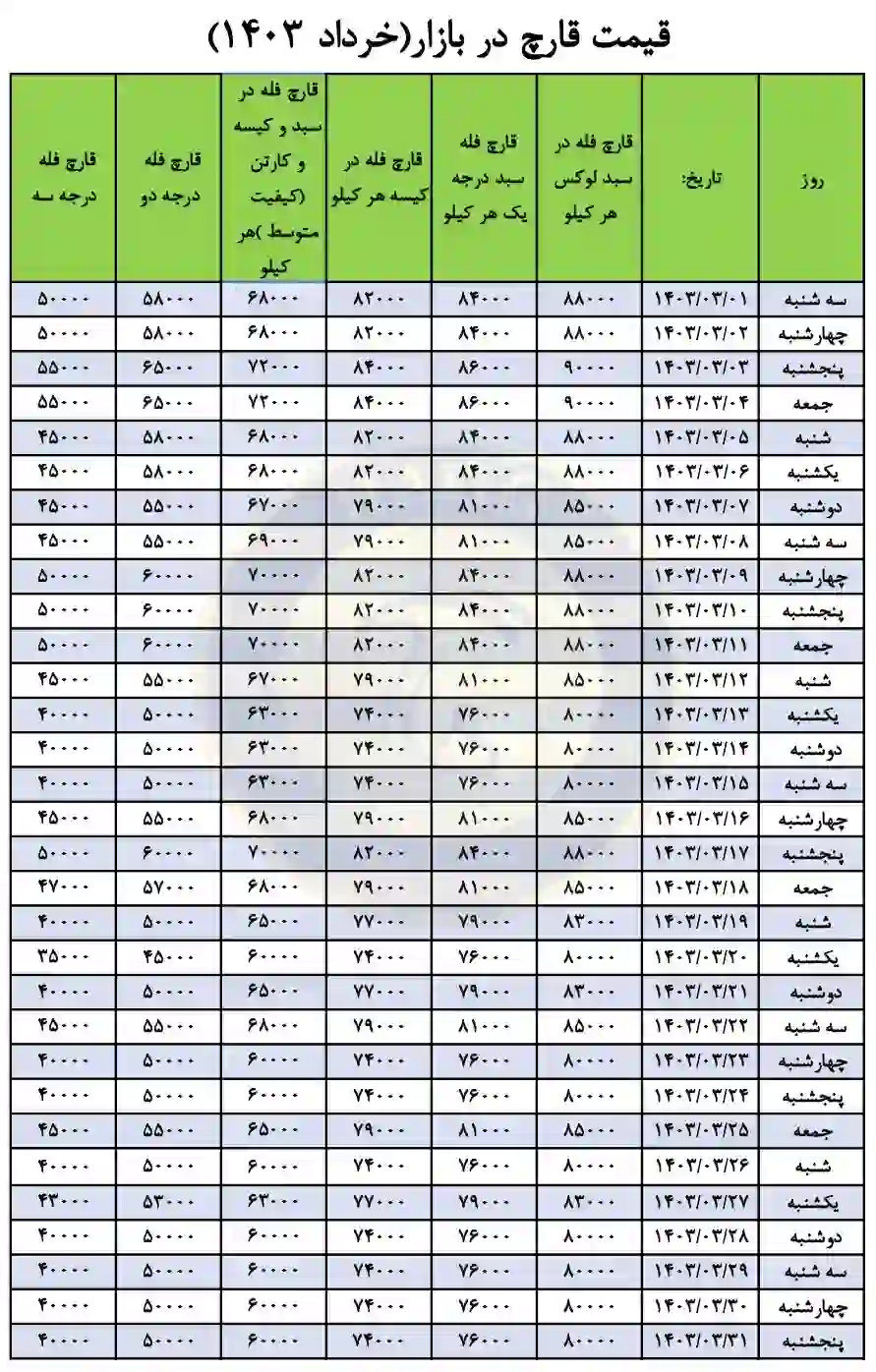 قیمت قارچ در بازار(خرداد ۱۴۰۳)

| روز | تاریخ: | قارچ فله در سبد لوکس هر کیلو | قارچ فله سبد درجه یک هر کیلو | قارچ فله در کیسه هر کیلو | قارچ فله در سبد و کیسه و کارتن (کیفیت متوسط )هر کیلو | قارچ فله درجه دو | قارچ فله درجه سه |
|---|---|---|---|---|---|---|---|
| سه شنبه | ۱۴۰۳/۰۳/۰۱ | ۸۸۰۰۰ | ۸۴۰۰۰ | ۸۲۰۰۰ | ۶۸۰۰۰ | ۵۸۰۰۰ | ۵۰۰۰۰ |
| چهارشنبه | ۱۴۰۳/۰۳/۰۲ | ۸۸۰۰۰ | ۸۴۰۰۰ | ۸۲۰۰۰ | ۶۸۰۰۰ | ۵۸۰۰۰ | ۵۰۰۰۰ |
| پنجشنبه | ۱۴۰۳/۰۳/۰۳ | ۹۰۰۰۰ | ۸۶۰۰۰ | ۸۴۰۰۰ | ۷۲۰۰۰ | ۶۵۰۰۰ | ۵۵۰۰۰ |
| جمعه | ۱۴۰۳/۰۳/۰۴ | ۹۰۰۰۰ | ۸۶۰۰۰ | ۸۴۰۰۰ | ۷۲۰۰۰ | ۶۵۰۰۰ | ۵۵۰۰۰ |
| شنبه | ۱۴۰۳/۰۳/۰۵ | ۸۸۰۰۰ | ۸۴۰۰۰ | ۸۲۰۰۰ | ۶۸۰۰۰ | ۵۸۰۰۰ | ۴۵۰۰۰ |
| یکشنبه | ۱۴۰۳/۰۳/۰۶ | ۸۸۰۰۰ | ۸۴۰۰۰ | ۸۲۰۰۰ | ۶۸۰۰۰ | ۵۸۰۰۰ | ۴۵۰۰۰ |
| دوشنبه | ۱۴۰۳/۰۳/۰۷ | ۸۵۰۰۰ | ۸۱۰۰۰ | ۷۹۰۰۰ | ۶۷۰۰۰ | ۵۵۰۰۰ | ۴۵۰۰۰ |
| سه شنبه | ۱۴۰۳/۰۳/۰۸ | ۸۵۰۰۰ | ۸۱۰۰۰ | ۷۹۰۰۰ | ۶۹۰۰۰ | ۵۵۰۰۰ | ۴۵۰۰۰ |
| چهارشنبه | ۱۴۰۳/۰۳/۰۹ | ۸۸۰۰۰ | ۸۴۰۰۰ | ۸۲۰۰۰ | ۷۰۰۰۰ | ۶۰۰۰۰ | ۵۰۰۰۰ |
| پنجشنبه | ۱۴۰۳/۰۳/۱۰ | ۸۸۰۰۰ | ۸۴۰۰۰ | ۸۲۰۰۰ | ۷۰۰۰۰ | ۶۰۰۰۰ | ۵۰۰۰۰ |
| جمعه | ۱۴۰۳/۰۳/۱۱ | ۸۸۰۰۰ | ۸۴۰۰۰ | ۸۲۰۰۰ | ۷۰۰۰۰ | ۶۰۰۰۰ | ۵۰۰۰۰ |
| شنبه | ۱۴۰۳/۰۳/۱۲ | ۸۵۰۰۰ | ۸۱۰۰۰ | ۷۹۰۰۰ | ۶۷۰۰۰ | ۵۵۰۰۰ | ۴۵۰۰۰ |
| یکشنبه | ۱۴۰۳/۰۳/۱۳ | ۸۰۰۰۰ | ۷۶۰۰۰ | ۷۴۰۰۰ | ۶۳۰۰۰ | ۵۰۰۰۰ | ۴۰۰۰۰ |
| دوشنبه | ۱۴۰۳/۰۳/۱۴ | ۸۰۰۰۰ | ۷۶۰۰۰ | ۷۴۰۰۰ | ۶۳۰۰۰ | ۵۰۰۰۰ | ۴۰۰۰۰ |
| سه شنبه | ۱۴۰۳/۰۳/۱۵ | ۸۰۰۰۰ | ۷۶۰۰۰ | ۷۴۰۰۰ | ۶۳۰۰۰ | ۵۰۰۰۰ | ۴۰۰۰۰ |
| چهارشنبه | ۱۴۰۳/۰۳/۱۶ | ۸۵۰۰۰ | ۸۱۰۰۰ | ۷۹۰۰۰ | ۶۸۰۰۰ | ۵۵۰۰۰ | ۴۵۰۰۰ |
| پنجشنبه | ۱۴۰۳/۰۳/۱۷ | ۸۸۰۰۰ | ۸۴۰۰۰ | ۸۲۰۰۰ | ۷۰۰۰۰ | ۶۰۰۰۰ | ۵۰۰۰۰ |
| جمعه | ۱۴۰۳/۰۳/۱۸ | ۸۵۰۰۰ | ۸۱۰۰۰ | ۷۹۰۰۰ | ۶۸۰۰۰ | ۵۷۰۰۰ | ۴۷۰۰۰ |
| شنبه | ۱۴۰۳/۰۳/۱۹ | ۸۳۰۰۰ | ۷۹۰۰۰ | ۷۷۰۰۰ | ۶۵۰۰۰ | ۵۰۰۰۰ | ۴۰۰۰۰ |
| یکشنبه | ۱۴۰۳/۰۳/۲۰ | ۸۰۰۰۰ | ۷۶۰۰۰ | ۷۴۰۰۰ | ۶۰۰۰۰ | ۴۵۰۰۰ | ۳۵۰۰۰ |
| دوشنبه | ۱۴۰۳/۰۳/۲۱ | ۸۳۰۰۰ | ۷۹۰۰۰ | ۷۷۰۰۰ | ۶۵۰۰۰ | ۵۰۰۰۰ | ۴۰۰۰۰ |
| سه شنبه | ۱۴۰۳/۰۳/۲۲ | ۸۵۰۰۰ | ۸۱۰۰۰ | ۷۹۰۰۰ | ۶۸۰۰۰ | ۵۵۰۰۰ | ۴۵۰۰۰ |
| چهارشنبه | ۱۴۰۳/۰۳/۲۳ | ۸۰۰۰۰ | ۷۶۰۰۰ | ۷۴۰۰۰ | ۶۰۰۰۰ | ۵۰۰۰۰ | ۴۰۰۰۰ |
| پنجشنبه | ۱۴۰۳/۰۳/۲۴ | ۸۰۰۰۰ | ۷۶۰۰۰ | ۷۴۰۰۰ | ۶۰۰۰۰ | ۵۰۰۰۰ | ۴۰۰۰۰ |
| جمعه | ۱۴۰۳/۰۳/۲۵ | ۸۵۰۰۰ | ۸۱۰۰۰ | ۷۹۰۰۰ | ۶۵۰۰۰ | ۵۵۰۰۰ | ۴۵۰۰۰ |
| شنبه | ۱۴۰۳/۰۳/۲۶ | ۸۰۰۰۰ | ۷۶۰۰۰ | ۷۴۰۰۰ | ۶۰۰۰۰ | ۵۰۰۰۰ | ۴۰۰۰۰ |
| یکشنبه | ۱۴۰۳/۰۳/۲۷ | ۸۳۰۰۰ | ۷۹۰۰۰ | ۷۷۰۰۰ | ۶۳۰۰۰ | ۵۳۰۰۰ | ۴۳۰۰۰ |
| دوشنبه | ۱۴۰۳/۰۳/۲۸ | ۸۰۰۰۰ | ۷۶۰۰۰ | ۷۴۰۰۰ | ۶۰۰۰۰ | ۵۰۰۰۰ | ۴۰۰۰۰ |
| سه شنبه | ۱۴۰۳/۰۳/۲۹ | ۸۰۰۰۰ | ۷۶۰۰۰ | ۷۴۰۰۰ | ۶۰۰۰۰ | ۵۰۰۰۰ | ۴۰۰۰۰ |
| چهارشنبه | ۱۴۰۳/۰۳/۳۰ | ۸۰۰۰۰ | ۷۶۰۰۰ | ۷۴۰۰۰ | ۶۰۰۰۰ | ۵۰۰۰۰ | ۴۰۰۰۰ |
| پنجشنبه | ۱۴۰۳/۰۳/۳۱ | ۸۰۰۰۰ | ۷۶۰۰۰ | ۷۴۰۰۰ | ۶۰۰۰۰ | ۵۰۰۰۰ | ۴۰۰۰۰ |